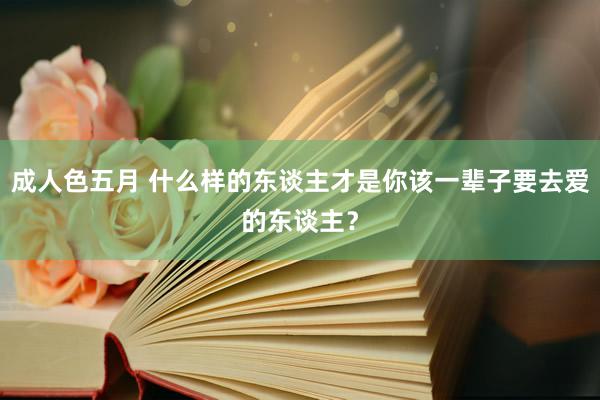 成人色五月 什么样的东谈主才是你该一辈子要去爱的东谈主？